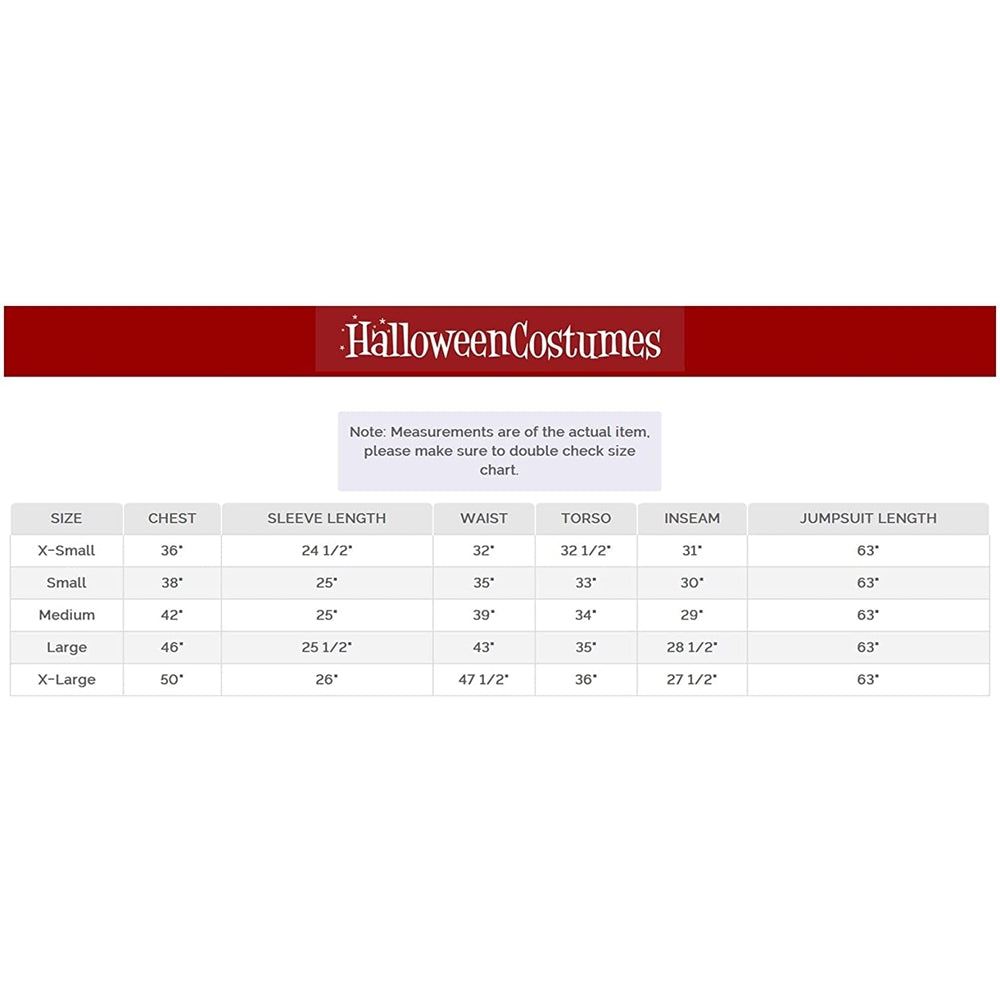 HalloweenCostumes

Note: Measurements are of the actual item, please make sure to double check size chart.

| SIZE | CHEST | SLEEVE LENGTH | WAIST | TORSO | INSEAM | JUMPSUIT LENGTH |
|---|---|---|---|---|---|---|
| X-Small | 36" | 24 1/2" | 32" | 32 1/2" | 31" | 63" |
| Small | 38" | 25" | 35" | 33" | 30" | 63" |
| Medium | 42" | 25" | 39" | 34" | 29" | 63" |
| Large | 46" | 25 1/2" | 43" | 35" | 28 1/2" | 63" |
| X-Large | 50" | 26" | 47 1/2" | 36" | 27 1/2" | 63" |